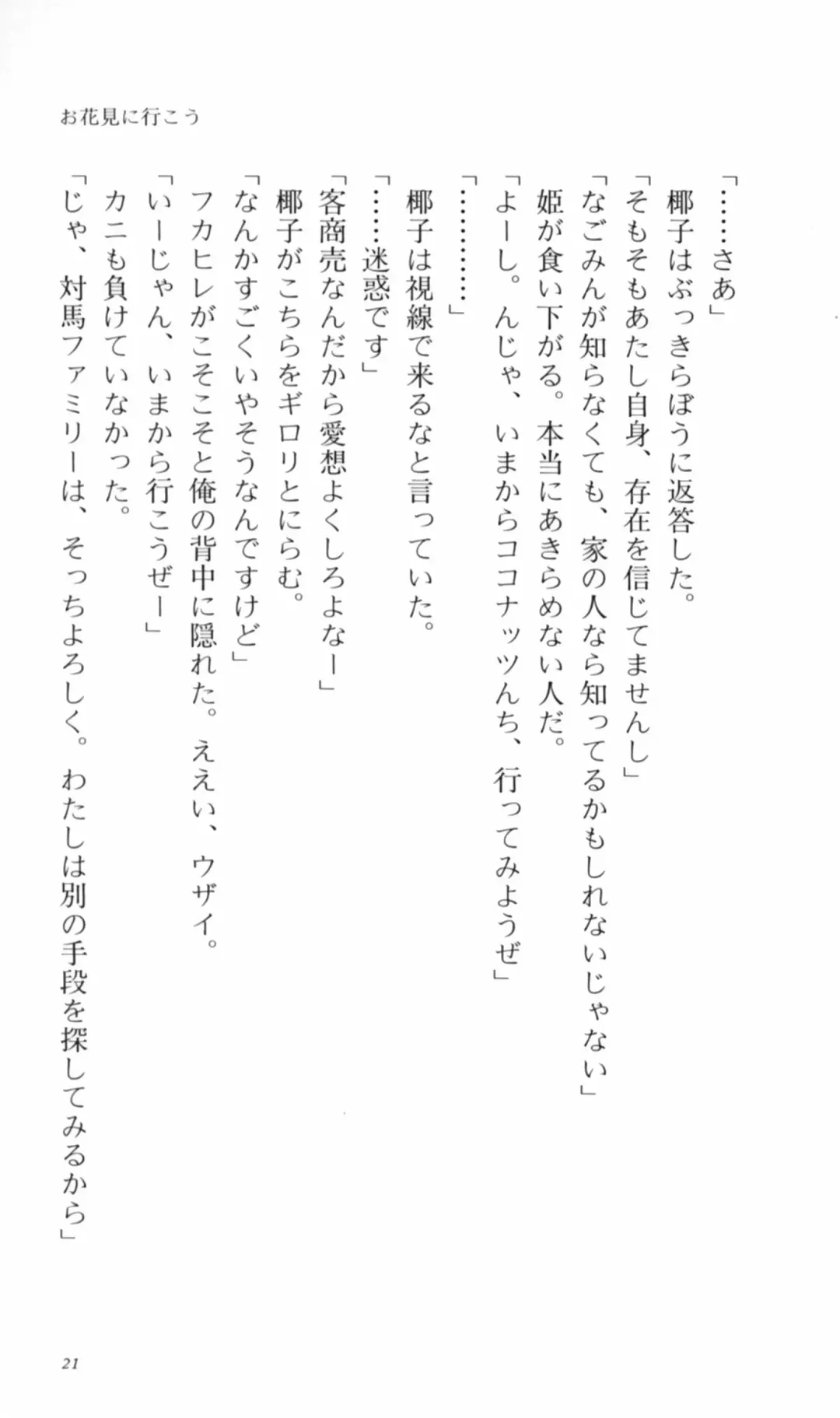 お花見に行こう

「……さあ」

椰子はぶっきらぼうに返答した。

「そもそもあたし自身、存在を信じてませんし」

「なごみんが知らなくても、家の人なら知ってるかもしれないじゃない」

姫が食い下がる。本当にあきらめない人だ。

「よーし。んじゃ、いまからココナッツんち、行ってみようぜ」

「…………」

椰子は視線で来るなと言っていた。

「……迷惑です」

「客商売なんだから愛想よくしろよなー」

椰子がこちらをギロリとにらむ。

「なんかすごくいやそうなんですけど」

フカヒレがこそこそと俺の背中に隠れた。ええい、ウザイ。

「いーじゃん、いまから行こうぜー」

カニも負けていなかった。

「じゃ、対馬ファミリーは、そっちよろしく。わたしは別の手段を探してみるから」

21